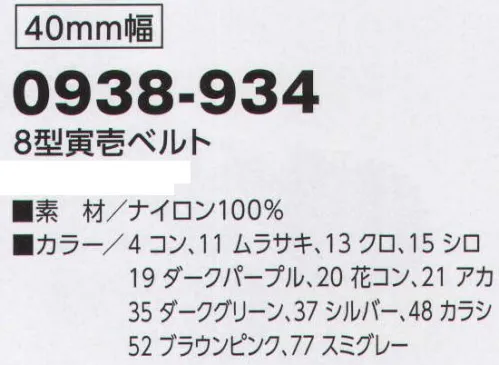 40mm幅

0938-934

8型寅壱ベルト

■素　材／ナイロン100%

■カラー／4 コン、11 ムラサキ、13 クロ、15 シロ
19 ダークパープル、20 花コン、21 アカ
35 ダークグリーン、37 シルバー、48 カラシ
52 ブラウンピンク、77 スミグレー